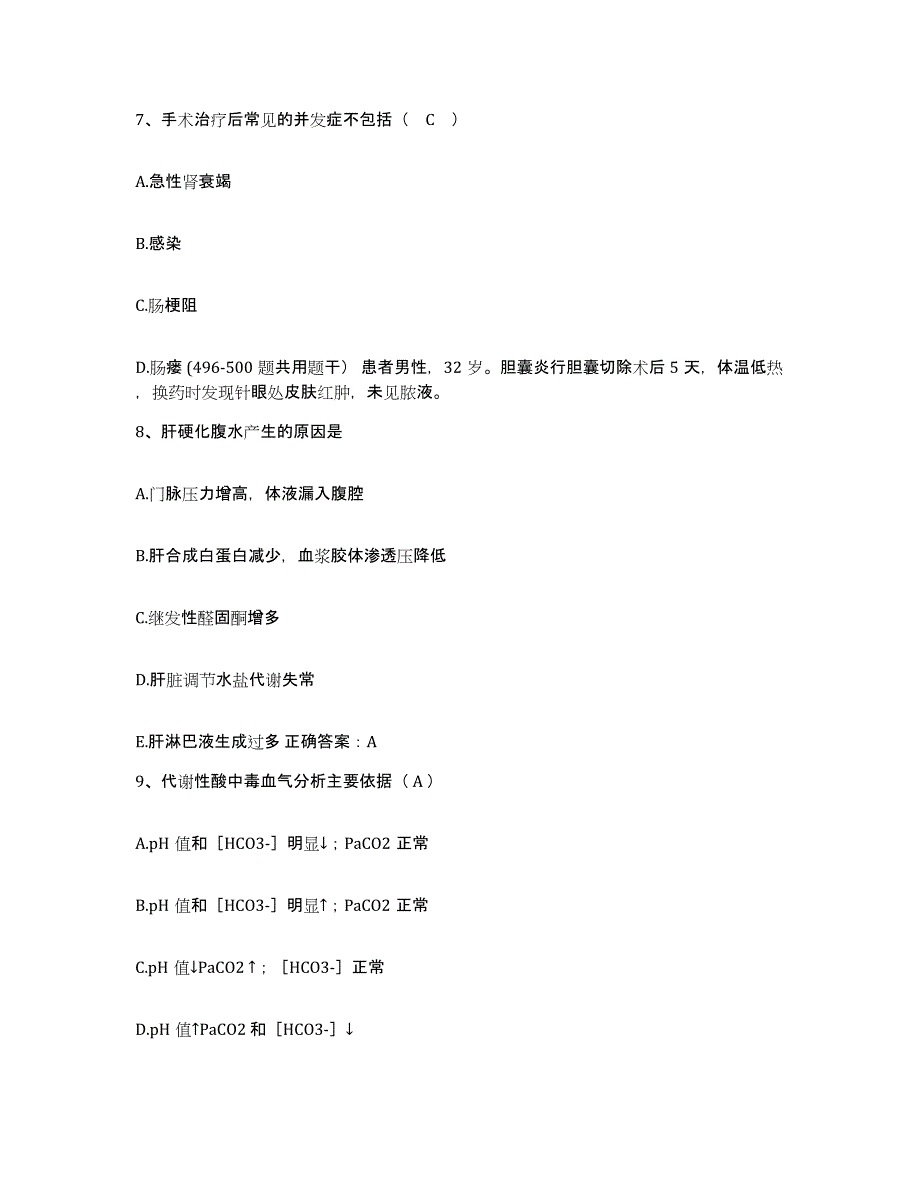 7、手术治疗后常见的并发症不包括（ C ）

A.急性肾衰竭

B.感染

C.肠梗阻

D.肠瘘 (496-500 题共用题干） 患者男性，32 岁。胆囊炎行胆囊切除术后 5 天，体温低热，换药时发现针眼处皮肤红肿，未见脓液。

8、肝硬化腹水产生的原因是

A.门脉压力增高，体液漏入腹腔

B.肝合成白蛋白减少，血浆胶体渗透压降低

C.继发性醛固酮增多

D.肝脏调节水盐代谢失常

E.肝淋巴液生成过多 正确答案：A

9、代谢性酸中毒血气分析主要依据（ A ）

A.pH 值和［HCO3-］明显↓；PaCO2 正常

B.pH 值和［HCO3-］明显↑；PaCO2 正常

C.pH 值↓PaCO2↑；［HCO3-］正常

D.pH 值↑PaCO2 和［HCO3-］↓